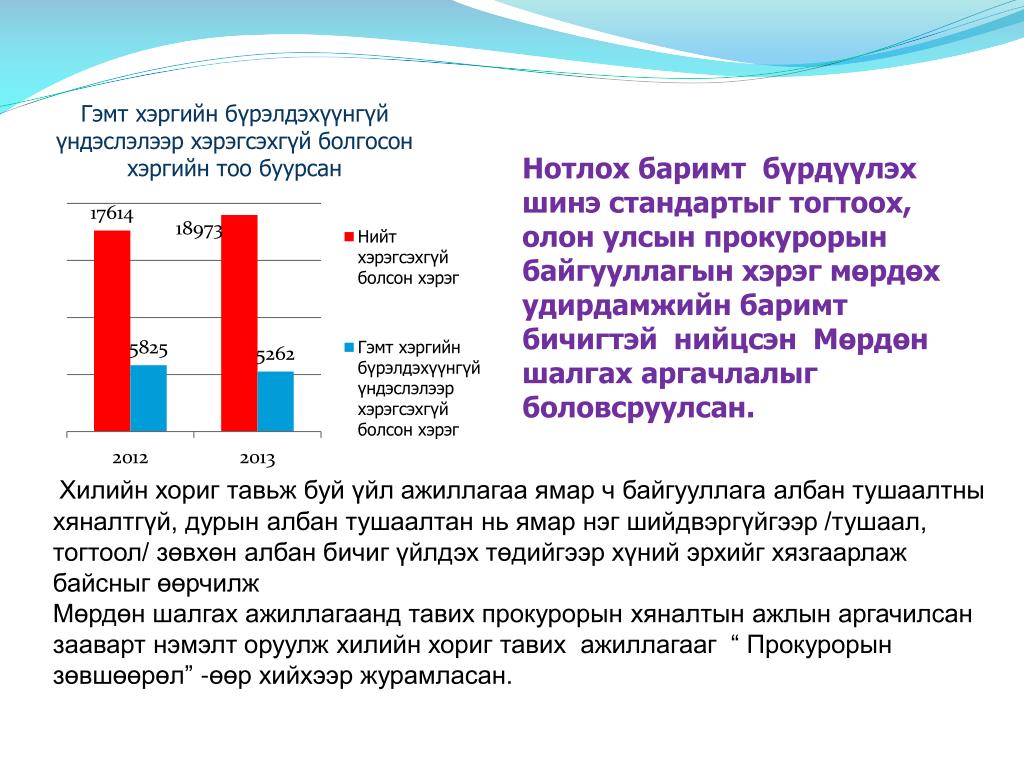 Гэмт хэргийн бүрэлдэхүүнгүй үндэслэлээр хэрэгсэхгүй болгосон хэргийн тоо буурсан

17614
18973
5825
5262
2012
2013

Нийт хэрэгсэхгүй болсон хэрэг

Гэмт хэргийн бүрэлдэхүүнгүй үндэслэлээр хэрэгсэхгүй болсон хэрэг

Нотлох баримт бүрдүүлэх шинэ стандартыг тогтоох, олон улсын прокурорын байгууллагын хэрэг мөрдөх удирдамжийн баримт бичигтэй нийцсэн Мөрдөн шалгах аргачлалыг боловсруулсан.

Хилийн хориг тавьж буй үйл ажиллагаа ямар ч байгууллага албан тушаалтны хяналтгүй, дурын албан тушаалтан нь ямар нэг шийдвэргүйгээр /тушаал, тогтоол/ зөвхөн албан бичиг үйлдэх төдийгээр хүний эрхийг хязгаарлаж байсныг өөрчилж
Мөрдөн шалгах ажиллагаанд тавих прокурорын хяналтын ажлын аргачилсан зааварт нэмэлт оруулж хилийн хориг тавих ажиллагааг “ Прокурорын зөвшөөрөл” -өөр хийхээр журамласан.